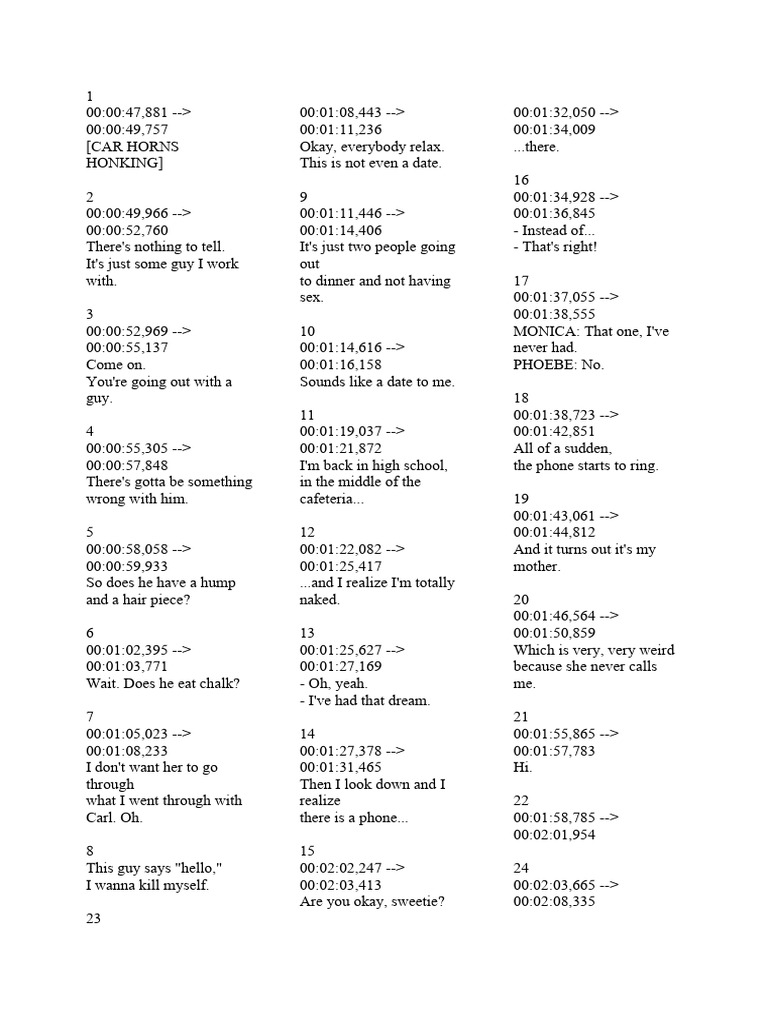 1
00:00:47,881 -->
00:00:49,757
[CAR HORNS HONKING]

2
00:00:49,966 -->
00:00:52,760
There's nothing to tell.
It's just some guy I work with.

3
00:00:52,969 -->
00:00:55,137
Come on.
You're going out with a guy.

4
00:00:55,305 -->
00:00:57,848
There's gotta be something wrong with him.

5
00:00:58,058 -->
00:00:59,933
So does he have a hump and a hair piece?

6
00:01:02,395 -->
00:01:03,771
Wait. Does he eat chalk?

7
00:01:05,023 -->
00:01:08,233
I don't want her to go through
what I went through with Carl. Oh.

8
This guy says "hello,"
I wanna kill myself.

23

00:01:08,443 -->
00:01:11,236
Okay, everybody relax.
This is not even a date.

9
00:01:11,446 -->
00:01:14,406
It's just two people going out
to dinner and not having sex.

10
00:01:14,616 -->
00:01:16,158
Sounds like a date to me.

11
00:01:19,037 -->
00:01:21,872
I'm back in high school,
in the middle of the cafeteria...

12
00:01:22,082 -->
00:01:25,417
...and I realize I'm totally naked.

13
00:01:25,627 -->
00:01:27,169
- Oh, yeah.
- I've had that dream.

14
00:01:27,378 -->
00:01:31,465
Then I look down and I realize
there is a phone...

15
00:02:02,247 -->
00:02:03,413
Are you okay, sweetie?

00:01:32,050 -->
00:01:34,009
...there.

16
00:01:34,928 -->
00:01:36,845
- Instead of...
- That's right!

17
00:01:37,055 -->
00:01:38,555
MONICA: That one, I've never had.
PHOEBE: No.

18
00:01:38,723 -->
00:01:42,851
All of a sudden,
the phone starts to ring.

19
00:01:43,061 -->
00:01:44,812
And it turns out it's my mother.

20
00:01:46,564 -->
00:01:50,859
Which is very, very weird
because she never calls me.

21
00:01:55,865 -->
00:01:57,783
Hi.

22
00:01:58,785 -->
00:02:01,954

24
00:02:03,665 -->
00:02:08,335